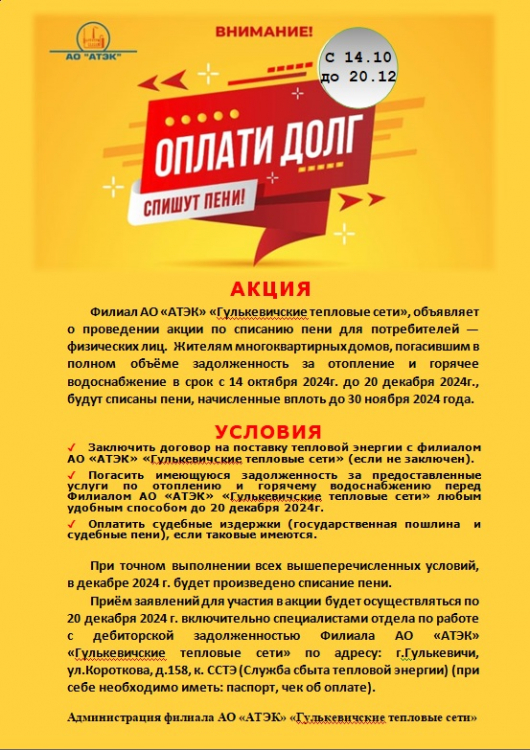 АО "АТЭК"

ВНИМАНИЕ!

С 14.10
до 20.12

ОПЛАТИ ДОЛГ

СПИШУТ ПЕНИ!

АКЦИЯ

Филиал АО «АТЭК» «Гулькевичские тепловые сети», объявляет о проведении акции по списанию пени для потребителей — физических лиц. Жителям многоквартирных домов, погасившим в полном объёме задолженность за отопление и горячее водоснабжение в срок с 14 октября 2024г. до 20 декабря 2024г., будут списаны пени, начисленные вплоть до 30 ноября 2024 года.

УСЛОВИЯ

✓ Заключить договор на поставку тепловой энергии с филиалом АО «АТЭК» «Гулькевичские тепловые сети» (если не заключен).

✓ Погасить имеющуюся задолженность за предоставленные услуги по отоплению и горячему водоснабжению перед Филиалом АО «АТЭК» «Гулькевичские тепловые сети» любым удобным способом до 20 декабря 2024г.

✓ Оплатить судебные издержки (государственная пошлина и судебные пени), если таковые имеются.

При точном выполнении всех вышеперечисленных условий, в декабре 2024 г. будет произведено списание пени.

Приём заявлений для участия в акции будет осуществляться по 20 декабря 2024 г. включительно специалистами отдела по работе с дебиторской задолженностью Филиала АО «АТЭК» «Гулькевичские тепловые сети» по адресу: г.Гулькевичи, ул.Короткова, д.158, к. ССТЭ (Служба сбыта тепловой энергии) (при себе необходимо иметь: паспорт, чек об оплате).

Администрация филиала АО «АТЭК» «Гулькевичские тепловые сети»